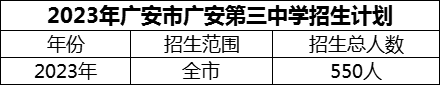 2023年广安市广安第三中学招生计划

| 年份 | 招生范围 | 招生总人数 |
|---|---|---|
| 2023年 | 全市 | 550人 |